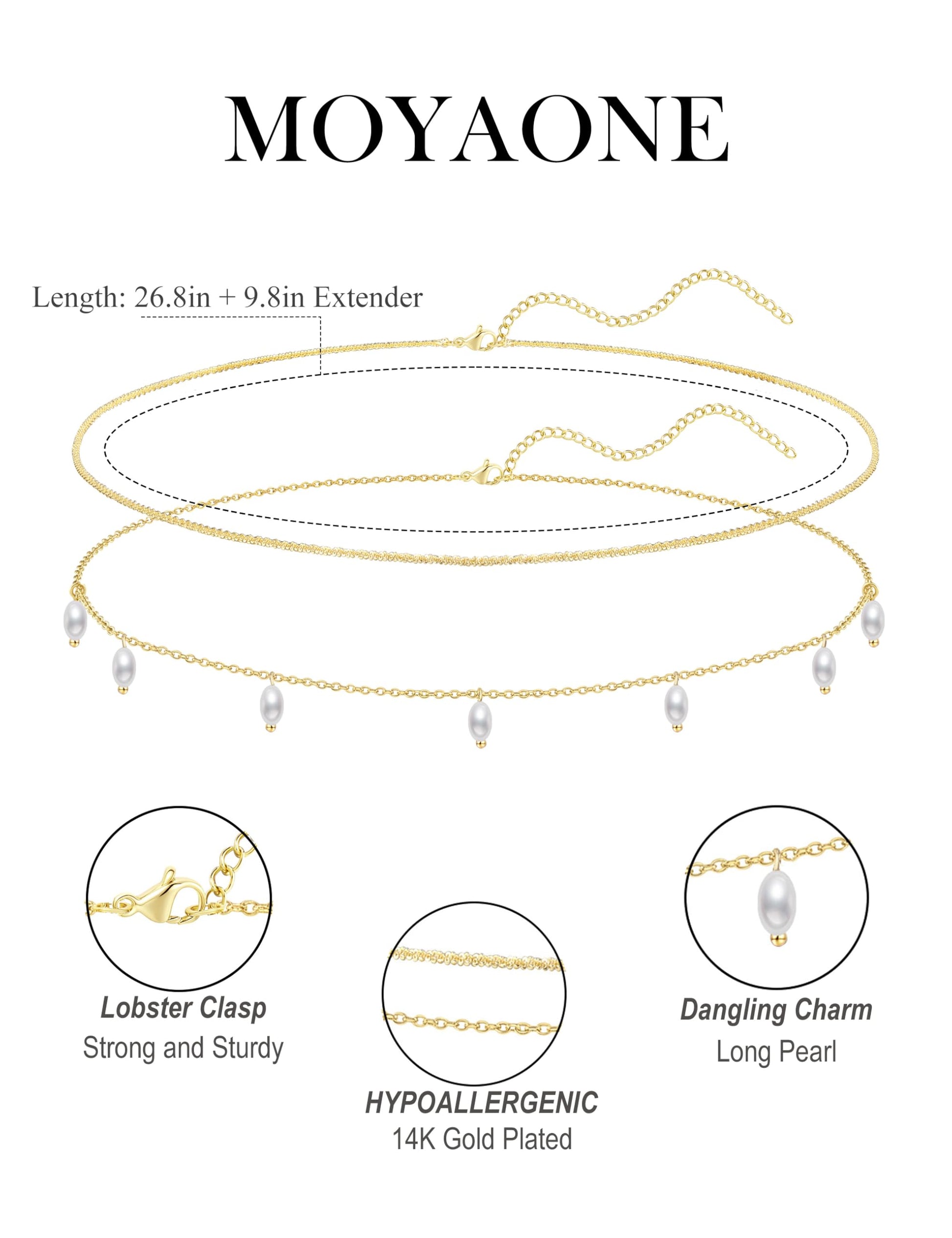 MOYAONE

Length: 26.8in + 9.8in Extender

Lobster Clasp
Strong and Sturdy

HYPOALLERGENIC
14K Gold Plated

Dangling Charm
Long Pearl